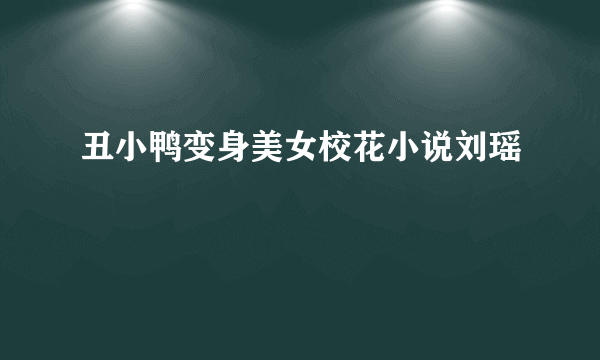 丑小鸭变身美女校花小说刘瑶